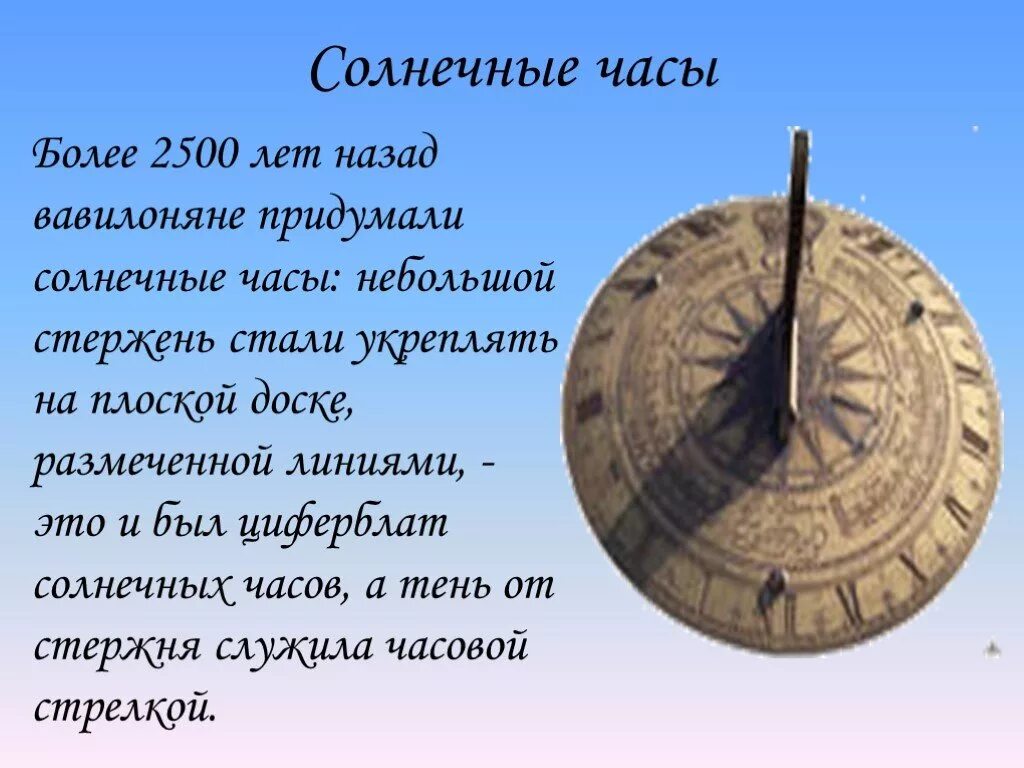 Солнечные часы

Более 2500 лет назад вавилоняне придумали солнечные часы: небольшой стержень стали укреплять на плоской доске, размеченной линиями, - это и был циферблат солнечных часов, а тень от стержня служила часовой стрелкой.